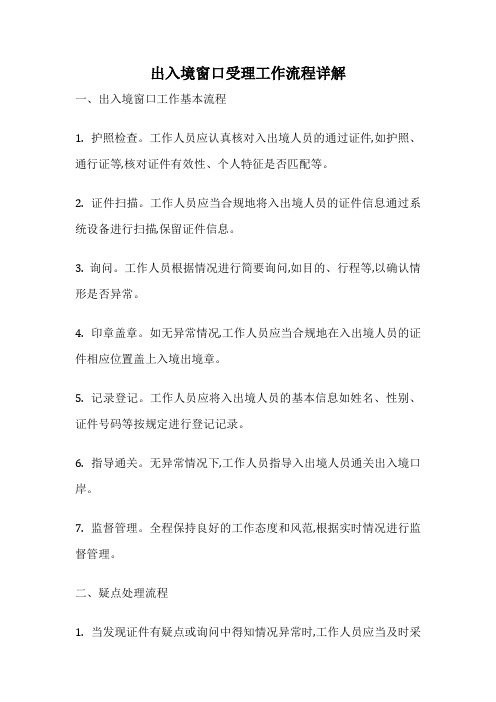 出入境窗口受理工作流程详解

一、出入境窗口工作基本流程

1. 护照检查。工作人员应认真核对入出境人员的通过证件,如护照、通行证等,核对证件有效性、个人特征是否匹配等。

2. 证件扫描。工作人员应当合规地将入出境人员的证件信息通过系统设备进行扫描,保留证件信息。

3. 询问。工作人员根据情况进行简要询问,如目的、行程等,以确认情形是否异常。

4. 印章盖章。如无异常情况,工作人员应当合规地在入出境人员的证件相应位置盖上入境出境章。

5. 记录登记。工作人员应将入出境人员的基本信息如姓名、性别、证件号码等按规定进行登记记录。

6. 指导通关。无异常情况下,工作人员指导入出境人员通关出入境口岸。

7. 监督管理。全程保持良好的工作态度和风范,根据实时情况进行监督管理。

二、疑点处理流程

1. 当发现证件有疑点或询问中得知情况异常时,工作人员应当及时采